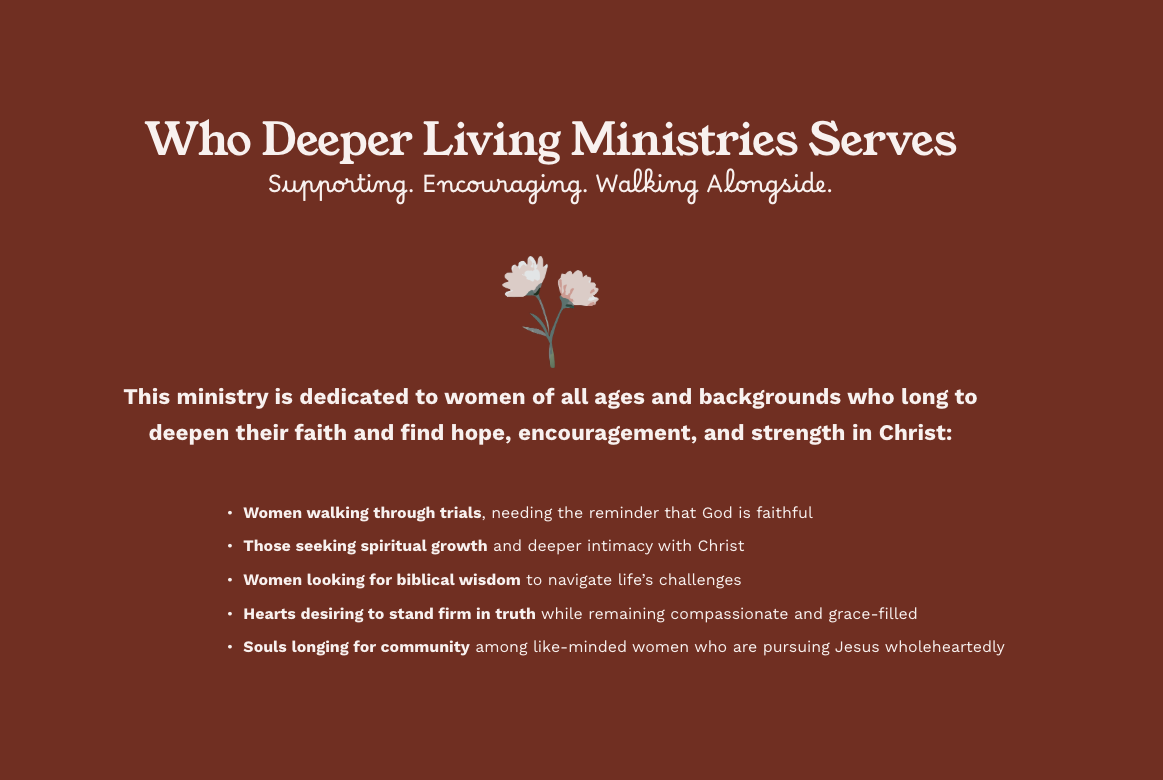 Who Deeper Living Ministries Serves
Supporting. Encouraging. Walking Alongside.

This ministry is dedicated to women of all ages and backgrounds who long to deepen their faith and find hope, encouragement, and strength in Christ:

• Women walking through trials, needing the reminder that God is faithful
• Those seeking spiritual growth and deeper intimacy with Christ
• Women looking for biblical wisdom to navigate life's challenges
• Hearts desiring to stand firm in truth while remaining compassionate and grace-filled
• Souls longing for community among like-minded women who are pursuing Jesus wholeheartedly